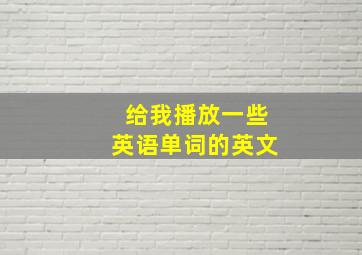 给我播放一些
英语单词的英文